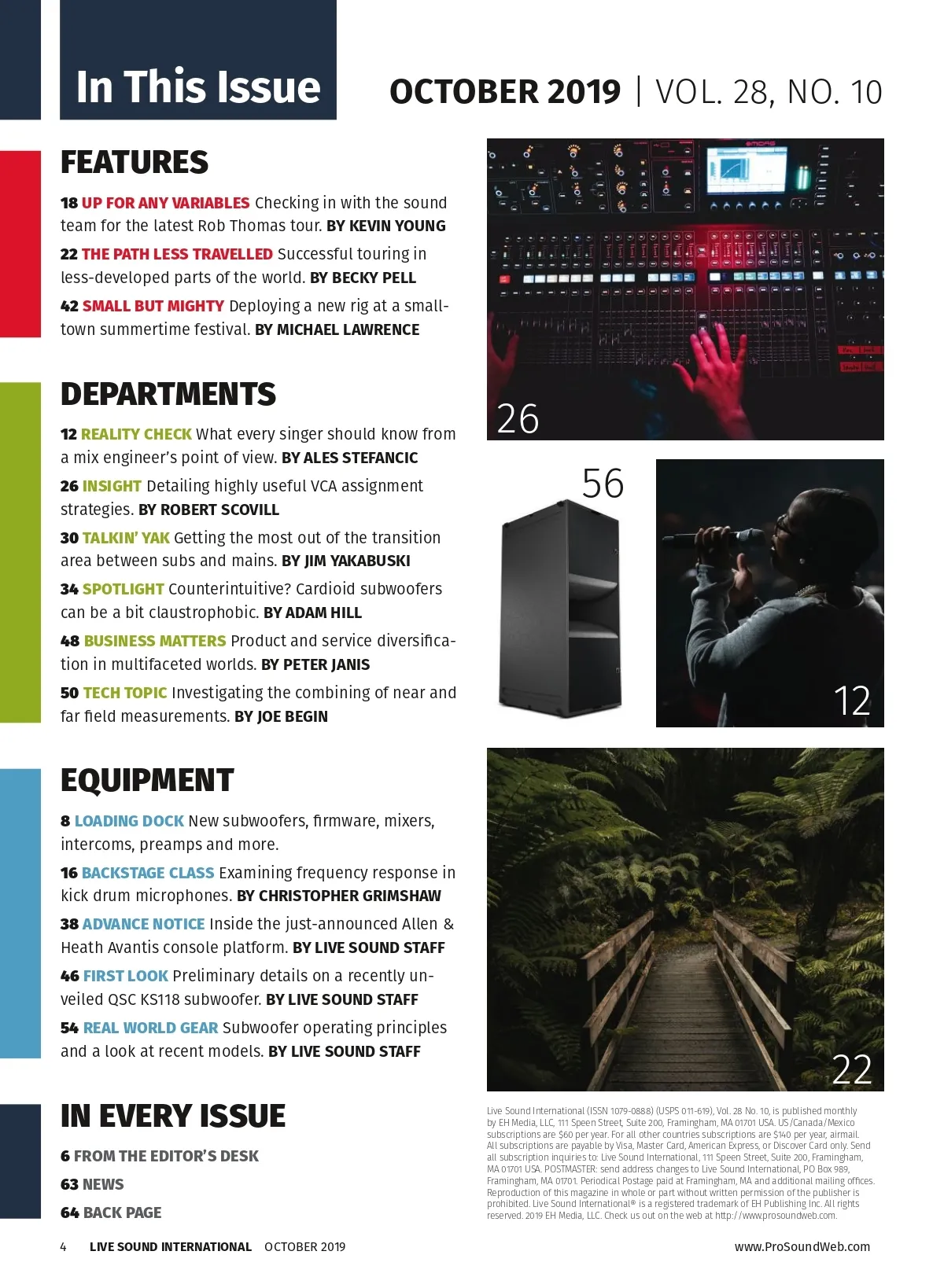 In This Issue

OCTOBER 2019 | VOL. 28, NO. 10

FEATURES

18 UP FOR ANY VARIABLES Checking in with the sound team for the latest Rob Thomas tour. BY KEVIN YOUNG

22 THE PATH LESS TRAVELLED Successful touring in less-developed parts of the world. BY BECKY PELL

42 SMALL BUT MIGHTY Deploying a new rig at a small-town summertime festival. BY MICHAEL LAWRENCE

DEPARTMENTS

12 REALITY CHECK What every singer should know from a mix engineer's point of view. BY ALES STEFANCIC

26 INSIGHT Detailing highly useful VCA assignment strategies. BY ROBERT SCOVILL

30 TALKIN' YAK Getting the most out of the transition area between subs and mains. BY JIM YAKABUSKI

34 SPOTLIGHT Counterintuitive? Cardioid subwoofers can be a bit claustrophobic. BY ADAM HILL

48 BUSINESS MATTERS Product and service diversification in multifaceted worlds. BY PETER JANIS

50 TECH TOPIC Investigating the combining of near and far field measurements. BY JOE BEGIN

EQUIPMENT

8 LOADING DOCK New subwoofers, firmware, mixers, intercoms, preamps and more.

16 BACKSTAGE CLASS Examining frequency response in kick drum microphones. BY CHRISTOPHER GRIMSHAW

38 ADVANCE NOTICE Inside the just-announced Allen & Heath Avantis console platform. BY LIVE SOUND STAFF

46 FIRST LOOK Preliminary details on a recently unveiled QSC KS118 subwoofer. BY LIVE SOUND STAFF

54 REAL WORLD GEAR Subwoofer operating principles and a look at recent models. BY LIVE SOUND STAFF

IN EVERY ISSUE

6 FROM THE EDITOR'S DESK

63 NEWS

64 BACK PAGE

26

56

12

22

Live Sound International (ISSN 1079-0888) (USPS 011-619), Vol. 28 No. 10, is published monthly by EH Media, LLC, 111 Speen Street, Suite 200, Framingham, MA 01701 USA. US/Canada/Mexico subscriptions are $60 per year. For all other countries subscriptions are $140 per year, airmail. All subscriptions are payable by Visa, Master Card, American Express, or Discover Card only. Send all subscription inquiries to: Live Sound International, 111 Speen Street, Suite 200, Framingham, MA 01701 USA. POSTMASTER: send address changes to Live Sound International, PO Box 989, Framingham, MA 01701. Periodical Postage paid at Framingham, MA and additional mailing offices. Reproduction of this magazine in whole or part without written permission of the publisher is prohibited. Live Sound International® is a registered trademark of EH Publishing Inc. All rights reserved. 2019 EH Media, LLC. Check us out on the web at http://www.prosoundweb.com.

4 LIVE SOUND INTERNATIONAL OCTOBER 2019

www.ProSoundWeb.com